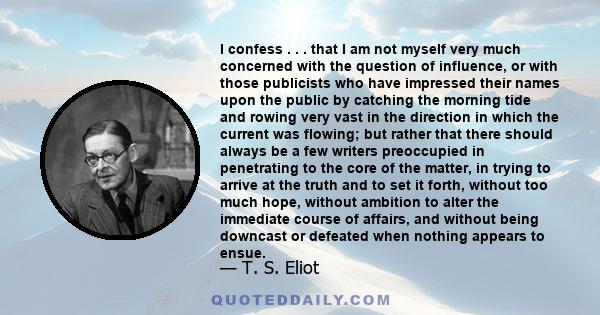 I confess . . . that I am not myself very much concerned with the question of influence, or with those publicists who have impressed their names upon the public by catching the morning tide and rowing very vast in the direction in which the current was flowing; but rather that there should always be a few writers preoccupied in penetrating to the core of the matter, in trying to arrive at the truth and to set it forth, without too much hope, without ambition to alter the immediate course of affairs, and without being downcast or defeated when nothing appears to ensue.

— T. S. Eliot

QUOTEDDAILY.COM